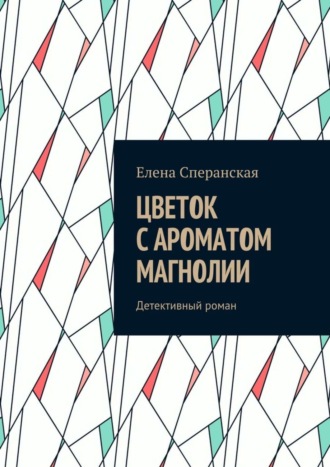 Елена Сперанская

ЦВЕТОК С АРОМАТОМ МАГНОЛИИ

Детективный роман